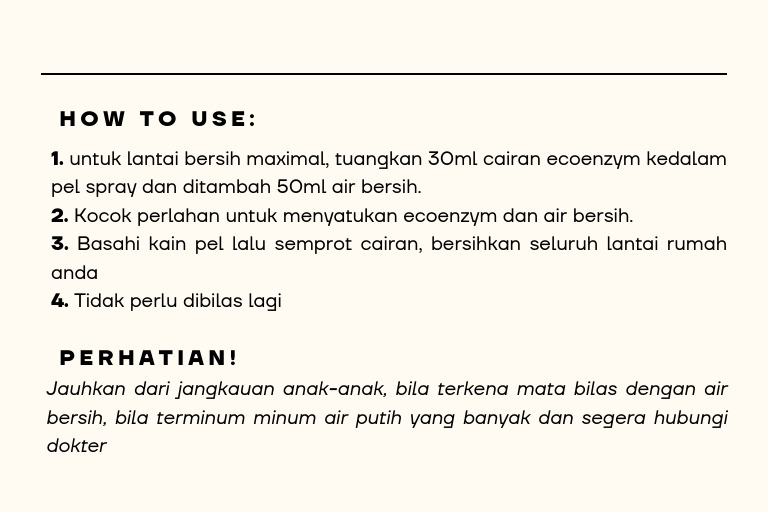 HOW TO USE:

1. untuk lantai bersih maximal, tuangkan 30ml cairan ecoenzym kedalam pel spray dan ditambah 50ml air bersih.
2. Kocok perlahan untuk menyatukan ecoenzym dan air bersih.
3. Basahi kain pel lalu semprot cairan, bersihkan seluruh lantai rumah anda
4. Tidak perlu dibilas lagi

PERHATIAN!

Jauhkan dari jangkauan anak-anak, bila terkena mata bilas dengan air bersih, bila terminum minum air putih yang banyak dan segera hubungi dokter